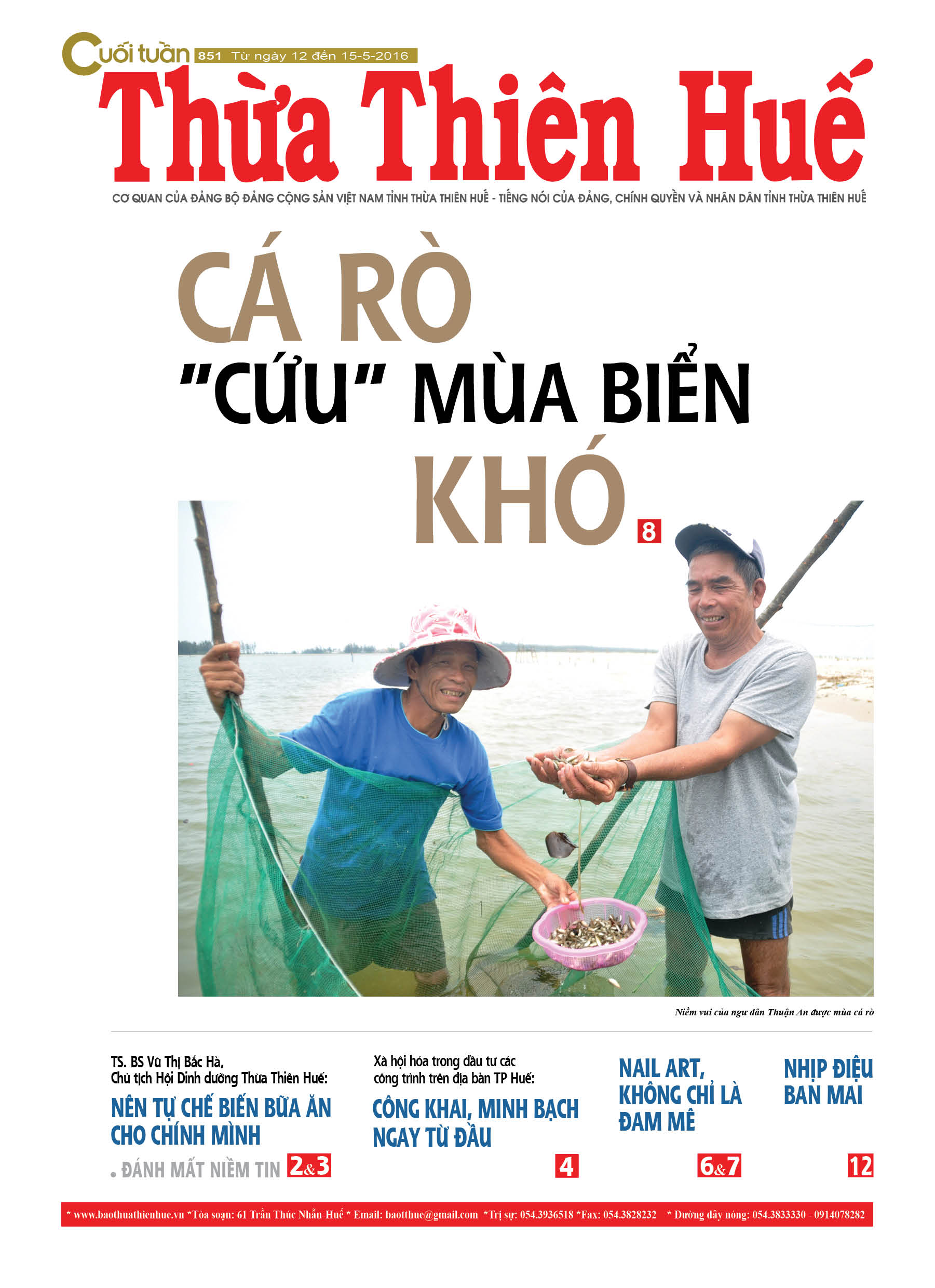 Cuối tuần 851 Từ ngày 12 đến 15-5-2016

Thừa Thiên Huế

CƠ QUAN CỦA ĐẢNG BỘ ĐẢNG CỘNG SẢN VIỆT NAM TỈNH THỪA THIÊN HUẾ - TIẾNG NÓI CỦA ĐẢNG, CHÍNH QUYỀN VÀ NHÂN DÂN TỈNH THỪA THIÊN HUẾ

CÁ RÒ "CỨU" MÙA BIỂN KHÓ 8

Niềm vui của ngư dân Thuận An được mùa cá rò

TS. BS Vũ Thị Bắc Hà, Chủ tịch Hội Dinh dưỡng Thừa Thiên Huế:

NÊN TỰ CHẾ BIẾN BỮA ĂN CHO CHÍNH MÌNH

. ĐÁNH MẤT NIỀM TIN 2&3

Xã hội hóa trong đầu tư các công trình trên địa bàn TP Huế:

CÔNG KHAI, MINH BẠCH NGAY TỪ ĐẦU 4

NAIL ART, KHÔNG CHỈ LÀ ĐAM MÊ 6&7

NHỊP ĐIỆU BAN MAI 12

* www.baothuathienhue.vn *Tòa soạn: 61 Trần Thúc Nhẫn-Huế * Email: baotthue@gmail.com *Trị sự: 054.3936518 *Fax: 054.3828232 * Đường dây nóng: 054.3833330 - 0914078282